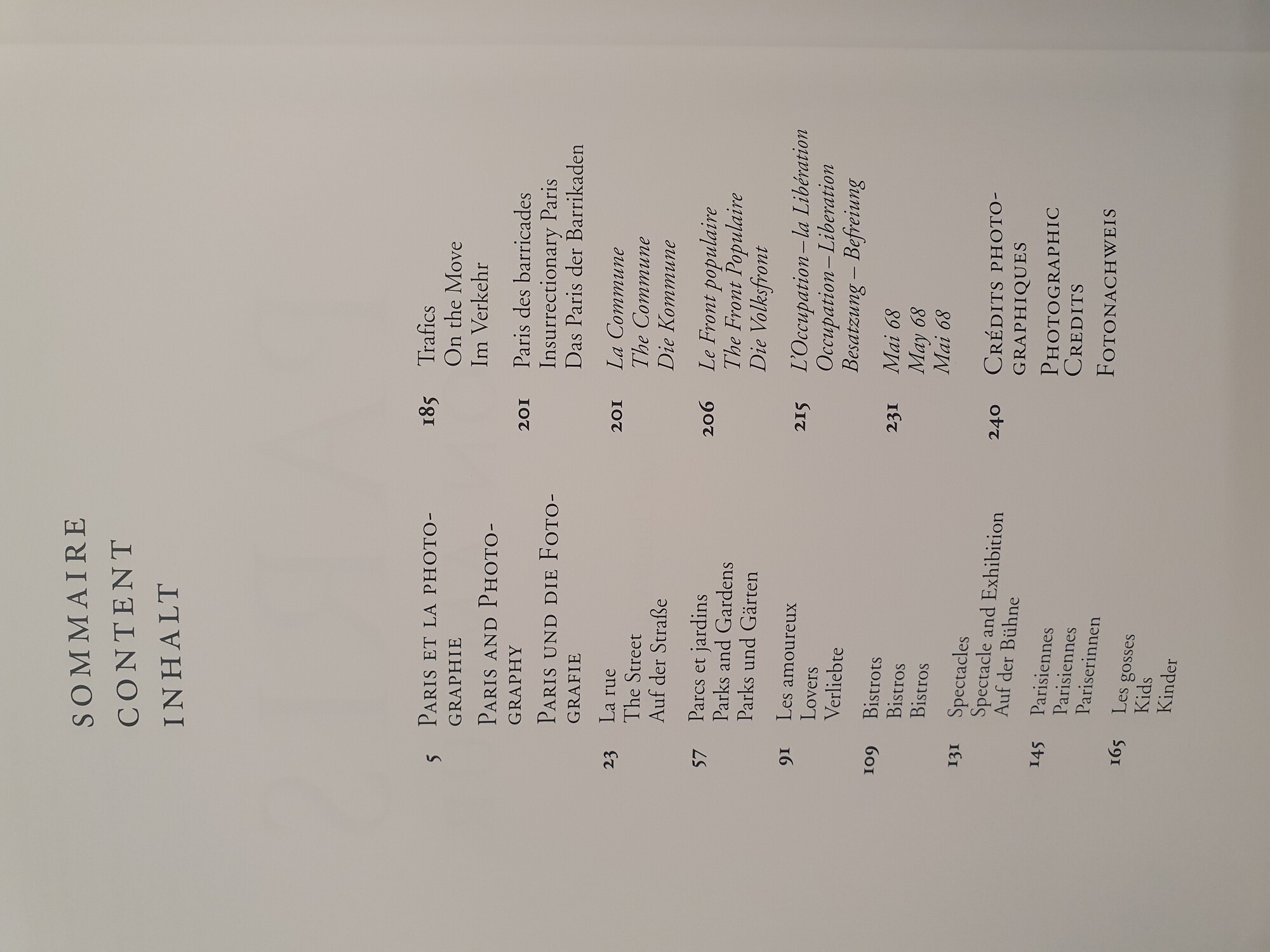 SOMMAIRE
CONTENT
INHALT

5 PARIS ET LA PHOTOGRAPHIE
PARIS AND PHOTOGRAPHY
PARIS UND DIE FOTOGRAFIE

23 La rue
The Street
Auf der Straße

57 Parcs et jardins
Parks and Gardens
Parks und Gärten

91 Les amoureux
Lovers
Verliebte

109 Bistrots
Bistros
Bistros

131 Spectacles
Spectacle and Exhibition
Auf der Bühne

145 Parisiennes
Parisiennes
Pariserinnen

165 Les gosses
Kids
Kinder

185 Trafics
On the Move
Im Verkehr

201 Paris des barricades
Insurrectionary Paris
Das Paris der Barrikaden

201 La Commune
The Commune
Die Kommune

206 Le Front populaire
The Front Populaire
Die Volksfront

215 L'Occupation – la Libération
Occupation – Liberation
Besatzung – Befreiung

231 Mai 68
May 68
Mai 68

240 CRÉDITS PHOTOGRAPHIQUES
PHOTOGRAPHIC CREDITS
FOTONACHWEIS